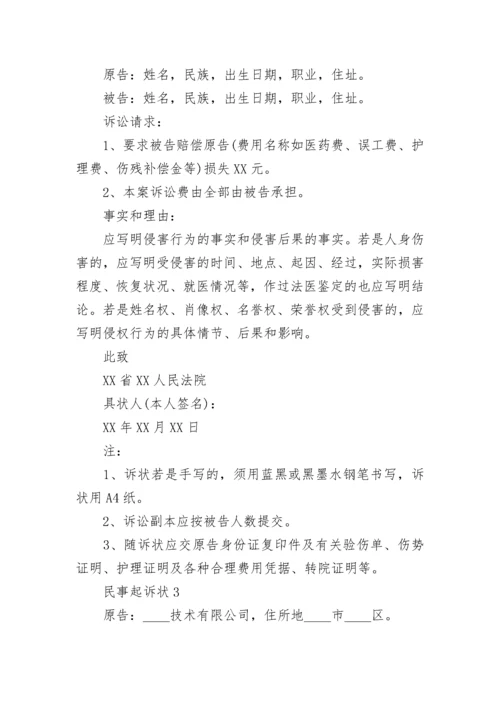 原告：姓名，民族，出生日期，职业，住址。

被告：姓名，民族，出生日期，职业，住址。

诉讼请求：

1、要求被告赔偿原告(费用名称如医药费、误工费、护理费、伤残补偿金等)损失XX元。

2、本案诉讼费由全部由被告承担。

事实和理由：

应写明侵害行为的事实和侵害后果的事实。若是人身伤害的，应写明受侵害的时间、地点、起因、经过，实际损害程度、恢复状况、就医情况等，作过法医鉴定的也应写明结论。若是姓名权、肖像权、名誉权、荣誉权受到侵害的，应写明侵权行为的具体情节、后果和影响。

此致

XX省XX人民法院

具状人(本人签名)：

XX年XX月XX日

注：

1、诉状若是手写的，须用蓝黑或黑墨水钢笔书写，诉状用A4纸。

2、诉讼副本应按被告人数提交。

3、随诉状应交原告身份证复印件及有关验伤单、伤势证明、护理证明及各种合理费用凭据、转院证明等。

民事起诉状3

原告：____技术有限公司，住所地____市____区。